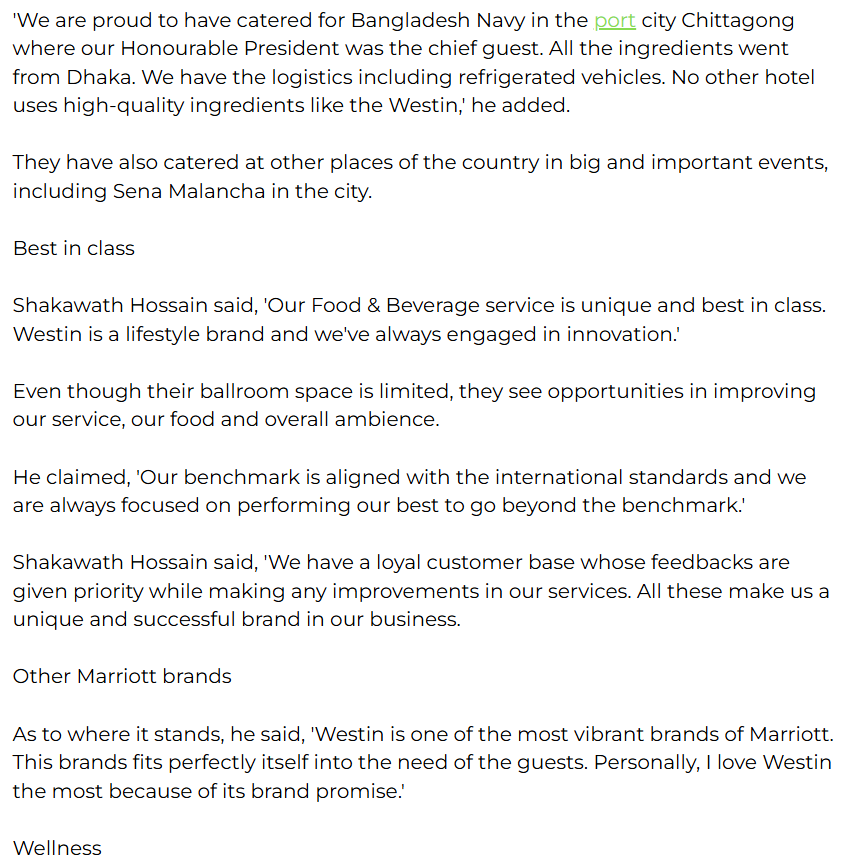 'We are proud to have catered for Bangladesh Navy in the port city Chittagong where our Honourable President was the chief guest. All the ingredients went from Dhaka. We have the logistics including refrigerated vehicles. No other hotel uses high-quality ingredients like the Westin,' he added.

They have also catered at other places of the country in big and important events, including Sena Malancha in the city.

Best in class

Shakawath Hossain said, 'Our Food & Beverage service is unique and best in class. Westin is a lifestyle brand and we've always engaged in innovation.'

Even though their ballroom space is limited, they see opportunities in improving our service, our food and overall ambience.

He claimed, 'Our benchmark is aligned with the international standards and we are always focused on performing our best to go beyond the benchmark.'

Shakawath Hossain said, 'We have a loyal customer base whose feedbacks are given priority while making any improvements in our services. All these make us a unique and successful brand in our business.

Other Marriott brands

As to where it stands, he said, 'Westin is one of the most vibrant brands of Marriott. This brands fits perfectly itself into the need of the guests. Personally, I love Westin the most because of its brand promise.'

Wellness